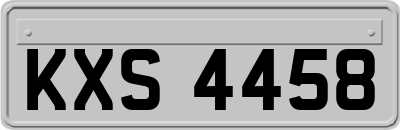 KXS 4458